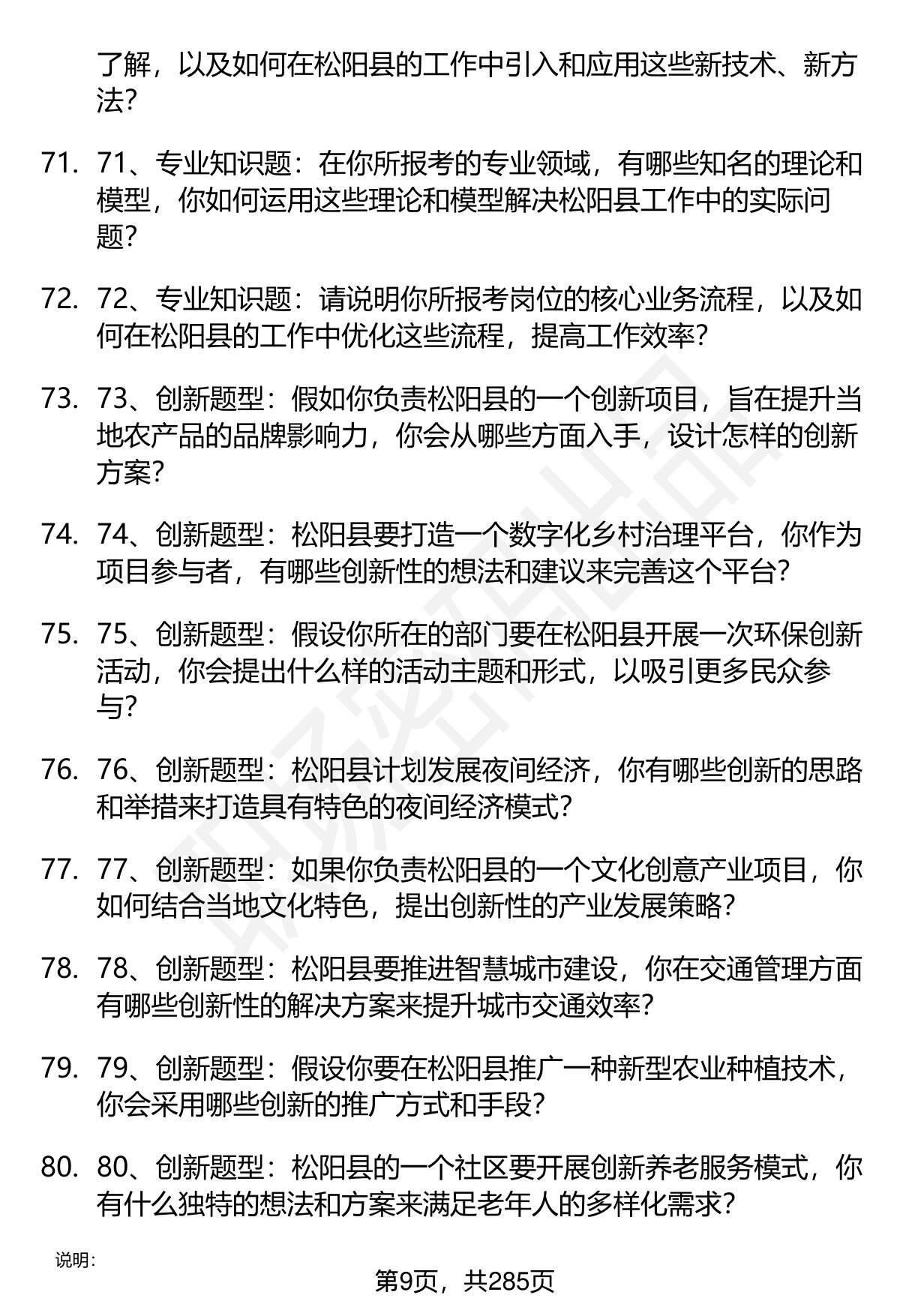 了解，以及如何在松阳县的工作中引入和应用这些新技术、新方法？

71. 71、专业知识题：在你所报考的专业领域，有哪些知名的理论和模型，你如何运用这些理论和模型解决松阳县工作中的实际问题？

72. 72、专业知识题：请说明你所报考岗位的核心业务流程，以及如何在松阳县的工作中优化这些流程，提高工作效率？

73. 73、创新题型：假如你负责松阳县的一个创新项目，旨在提升当地农产品的品牌影响力，你会从哪些方面入手，设计怎样的创新方案？

74. 74、创新题型：松阳县要打造一个数字化乡村治理平台，你作为项目参与者，有哪些创新性的想法和建议来完善这个平台？

75. 75、创新题型：假设你所在的部门要在松阳县开展一次环保创新活动，你会提出什么样的活动主题和形式，以吸引更多民众参与？

76. 76、创新题型：松阳县计划发展夜间经济，你有哪些创新的思路和举措来打造具有特色的夜间经济模式？

77. 77、创新题型：如果你负责松阳县的一个文化创意产业项目，你如何结合当地文化特色，提出创新性的产业发展策略？

78. 78、创新题型：松阳县要推进智慧城市建设，你在交通管理方面有哪些创新性的解决方案来提升城市交通效率？

79. 79、创新题型：假设你要在松阳县推广一种新型农业种植技术，你会采用哪些创新的推广方式和手段？

80. 80、创新题型：松阳县的一个社区要开展创新养老服务模式，你有什么独特的想法和方案来满足老年人的多样化需求？

说明：

第9页，共285页